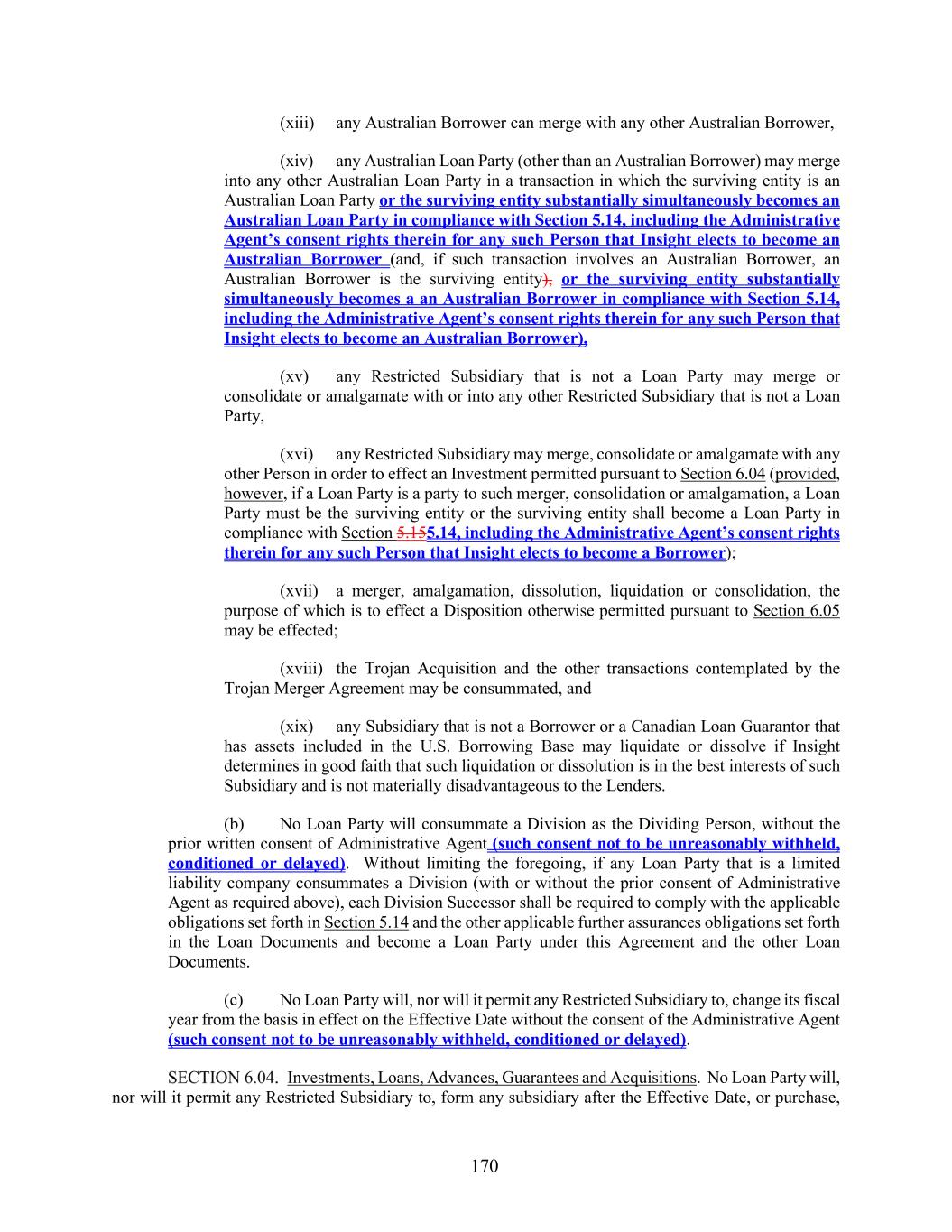 (xiii) any Australian Borrower can merge with any other Australian Borrower,

(xiv) any Australian Loan Party (other than an Australian Borrower) may merge into any other Australian Loan Party in a transaction in which the surviving entity is an Australian Loan Party or the surviving entity substantially simultaneously becomes an Australian Loan Party in compliance with Section 5.14, including the Administrative Agent's consent rights therein for any such Person that Insight elects to become an Australian Borrower (and, if such transaction involves an Australian Borrower, an Australian Borrower is the surviving entity), or the surviving entity substantially simultaneously becomes a an Australian Borrower in compliance with Section 5.14, including the Administrative Agent's consent rights therein for any such Person that Insight elects to become an Australian Borrower),

(xv) any Restricted Subsidiary that is not a Loan Party may merge or consolidate or amalgamate with or into any other Restricted Subsidiary that is not a Loan Party,

(xvi) any Restricted Subsidiary may merge, consolidate or amalgamate with any other Person in order to effect an Investment permitted pursuant to Section 6.04 (provided, however, if a Loan Party is a party to such merger, consolidation or amalgamation, a Loan Party must be the surviving entity or the surviving entity shall become a Loan Party in compliance with Section 5.155.14, including the Administrative Agent's consent rights therein for any such Person that Insight elects to become a Borrower);

(xvii) a merger, amalgamation, dissolution, liquidation or consolidation, the purpose of which is to effect a Disposition otherwise permitted pursuant to Section 6.05 may be effected;

(xviii) the Trojan Acquisition and the other transactions contemplated by the Trojan Merger Agreement may be consummated, and

(xix) any Subsidiary that is not a Borrower or a Canadian Loan Guarantor that has assets included in the U.S. Borrowing Base may liquidate or dissolve if Insight determines in good faith that such liquidation or dissolution is in the best interests of such Subsidiary and is not materially disadvantageous to the Lenders.

(b) No Loan Party will consummate a Division as the Dividing Person, without the prior written consent of Administrative Agent (such consent not to be unreasonably withheld, conditioned or delayed). Without limiting the foregoing, if any Loan Party that is a limited liability company consummates a Division (with or without the prior consent of Administrative Agent as required above), each Division Successor shall be required to comply with the applicable obligations set forth in Section 5.14 and the other applicable further assurances obligations set forth in the Loan Documents and become a Loan Party under this Agreement and the other Loan Documents.

(c) No Loan Party will, nor will it permit any Restricted Subsidiary to, change its fiscal year from the basis in effect on the Effective Date without the consent of the Administrative Agent (such consent not to be unreasonably withheld, conditioned or delayed).

SECTION 6.04. Investments, Loans, Advances, Guarantees and Acquisitions. No Loan Party will, nor will it permit any Restricted Subsidiary to, form any subsidiary after the Effective Date, or purchase,

170